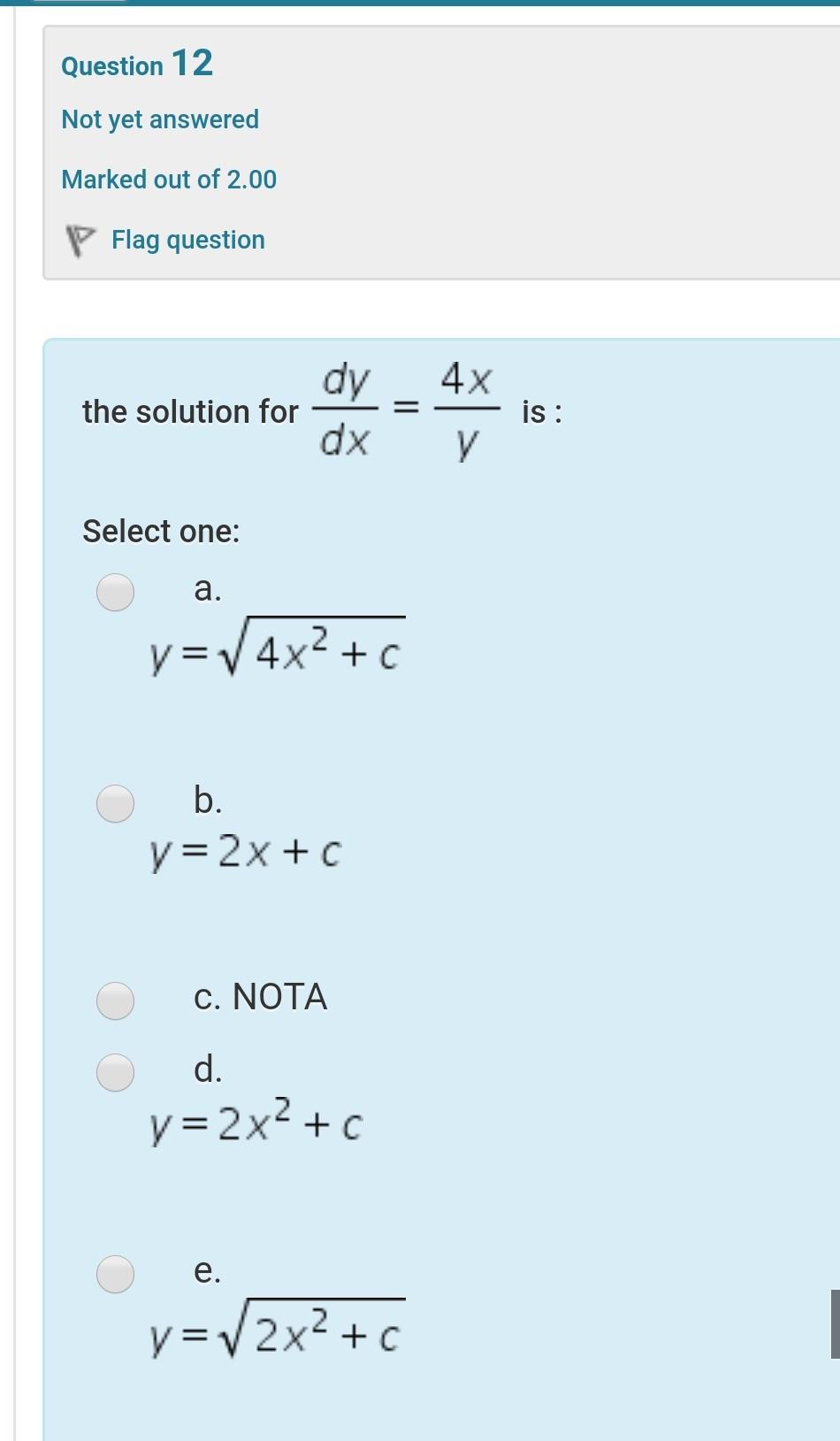 Question 12

Not yet answered

Marked out of 2.00

Flag question

the solution for $\frac{dy}{dx} = \frac{4x}{y}$ is :

Select one:

a.
$y = \sqrt{4x^2 + c}$

b.
$y = 2x + c$

c. NOTA

d.
$y = 2x^2 + c$

e.
$y = \sqrt{2x^2 + c}$